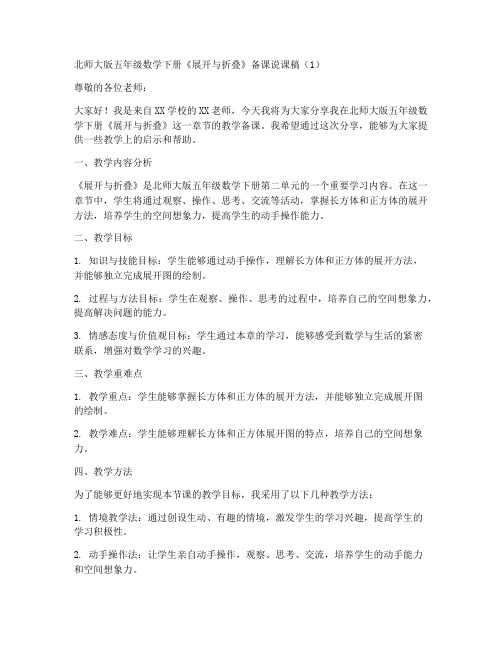 北师大版五年级数学下册《展开与折叠》备课说课稿（1）

尊敬的各位老师：

大家好！我是来自XX学校的XX老师，今天我将为大家分享我在北师大版五年级数学下册《展开与折叠》这一章节的教学备课。我希望通过这次分享，能够为大家提供一些教学上的启示和帮助。

一、教学内容分析

《展开与折叠》是北师大版五年级数学下册第二单元的一个重要学习内容。在这一章节中，学生将通过观察、操作、思考、交流等活动，掌握长方体和正方体的展开方法，培养学生的空间想象力，提高学生的动手操作能力。

二、教学目标

1. 知识与技能目标：学生能够通过动手操作，理解长方体和正方体的展开方法，并能够独立完成展开图的绘制。

2. 过程与方法目标：学生在观察、操作、思考的过程中，培养自己的空间想象力，提高解决问题的能力。

3. 情感态度与价值观目标：学生通过本章的学习，能够感受到数学与生活的紧密联系，增强对数学学习的兴趣。

三、教学重难点

1. 教学重点：学生能够掌握长方体和正方体的展开方法，并能够独立完成展开图的绘制。

2. 教学难点：学生能够理解长方体和正方体展开图的特点，培养自己的空间想象力。

四、教学方法

为了能够更好地实现本节课的教学目标，我采用了以下几种教学方法：

1. 情境教学法：通过创设生动、有趣的情境，激发学生的学习兴趣，提高学生的学习积极性。

2. 动手操作法：让学生亲自动手操作，观察、思考、交流，培养学生的动手能力和空间想象力。